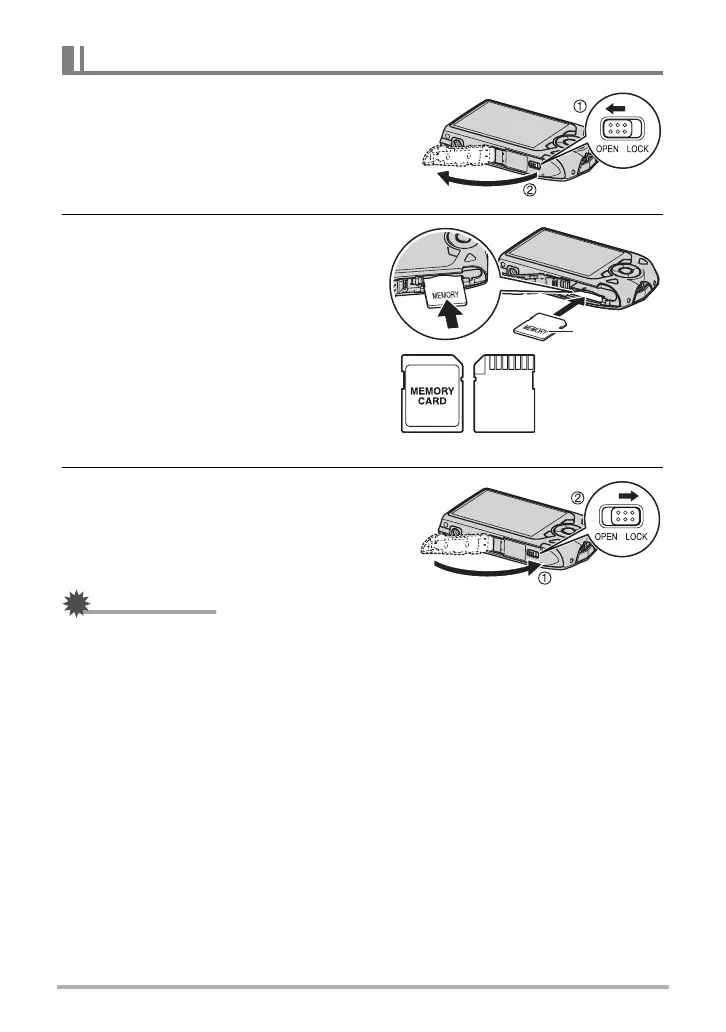 ① OPEN LOCK ②

MEMORY

MEMORY

MEMORY CARD

② OPEN LOCK ①